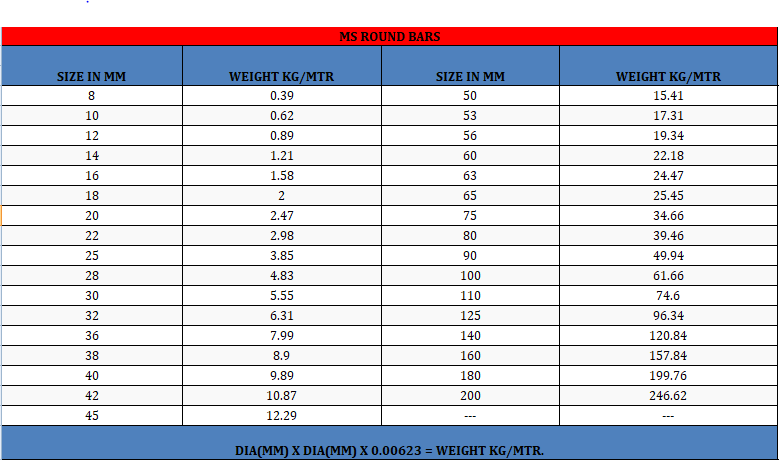 MS ROUND BARS

| SIZE IN MM | WEIGHT KG/MTR | SIZE IN MM | WEIGHT KG/MTR |
|---|---|---|---|
| 8 | 0.39 | 50 | 15.41 |
| 10 | 0.62 | 53 | 17.31 |
| 12 | 0.89 | 56 | 19.34 |
| 14 | 1.21 | 60 | 22.18 |
| 16 | 1.58 | 63 | 24.47 |
| 18 | 2 | 65 | 25.45 |
| 20 | 2.47 | 75 | 34.66 |
| 22 | 2.98 | 80 | 39.46 |
| 25 | 3.85 | 90 | 49.94 |
| 28 | 4.83 | 100 | 61.66 |
| 30 | 5.55 | 110 | 74.6 |
| 32 | 6.31 | 125 | 96.34 |
| 36 | 7.99 | 140 | 120.84 |
| 38 | 8.9 | 160 | 157.84 |
| 40 | 9.89 | 180 | 199.76 |
| 42 | 10.87 | 200 | 246.62 |
| 45 | 12.29 | --- | --- |

DIA(MM) X DIA(MM) X 0.00623 = WEIGHT KG/MTR.